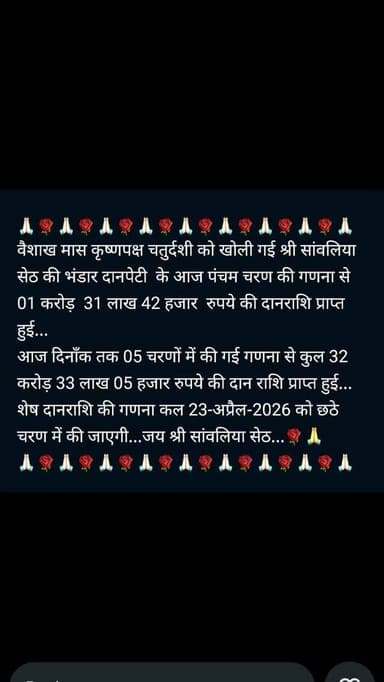 🙏🌹🙏🌹🙏🌹🙏🌹🙏🌹🙏🌹🙏🌹🙏🌹🙏
वैशाख मास कृष्णपक्ष चतुर्दशी को खोली गई श्री सांवलिया सेठ की भंडार दानपेटी के आज पंचम चरण की गणना से 01 करोड़ 31 लाख 42 हजार रुपये की दानराशि प्राप्त हुई...
आज दिनाँक तक 05 चरणों में की गई गणना से कुल 32 करोड़ 33 लाख 05 हजार रुपये की दान राशि प्राप्त हुई...
शेष दानराशि की गणना कल 23-अप्रैल-2026 को छठे चरण में की जाएगी...जय श्री सांवलिया सेठ...🌹🙏
🙏🌹🙏🌹🙏🌹🙏🌹🙏🌹🙏🌹🙏🌹🙏🌹🙏